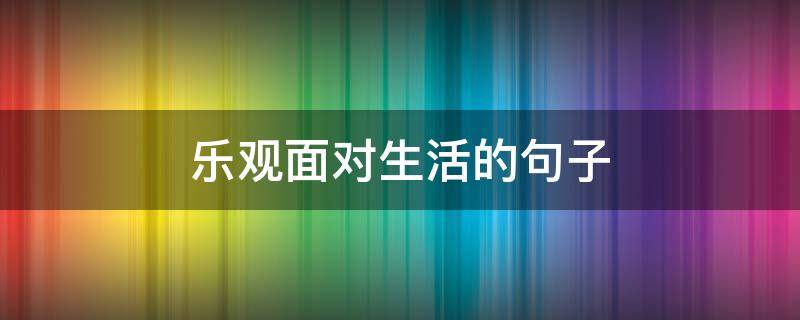 乐观面对生活的句子